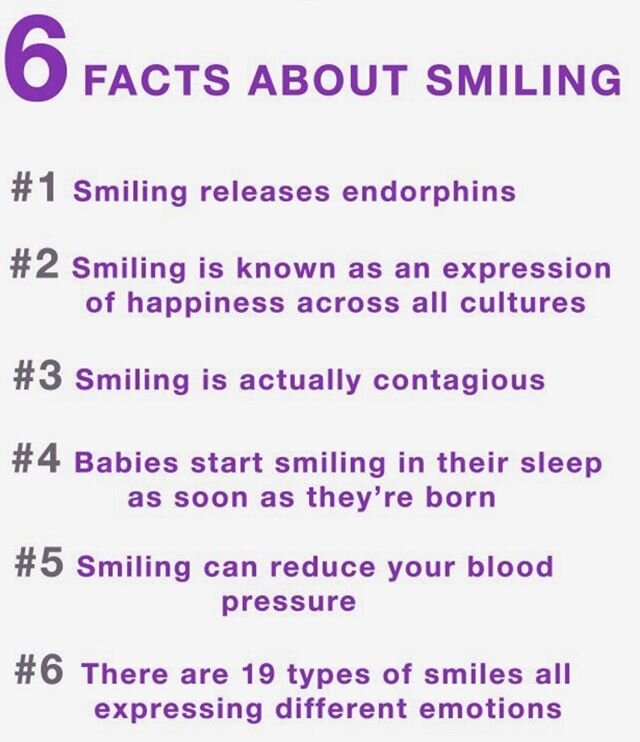 6 FACTS ABOUT SMILING

#1 Smiling releases endorphins

#2 Smiling is known as an expression of happiness across all cultures

#3 Smiling is actually contagious

#4 Babies start smiling in their sleep as soon as they're born

#5 Smiling can reduce your blood pressure

#6 There are 19 types of smiles all expressing different emotions